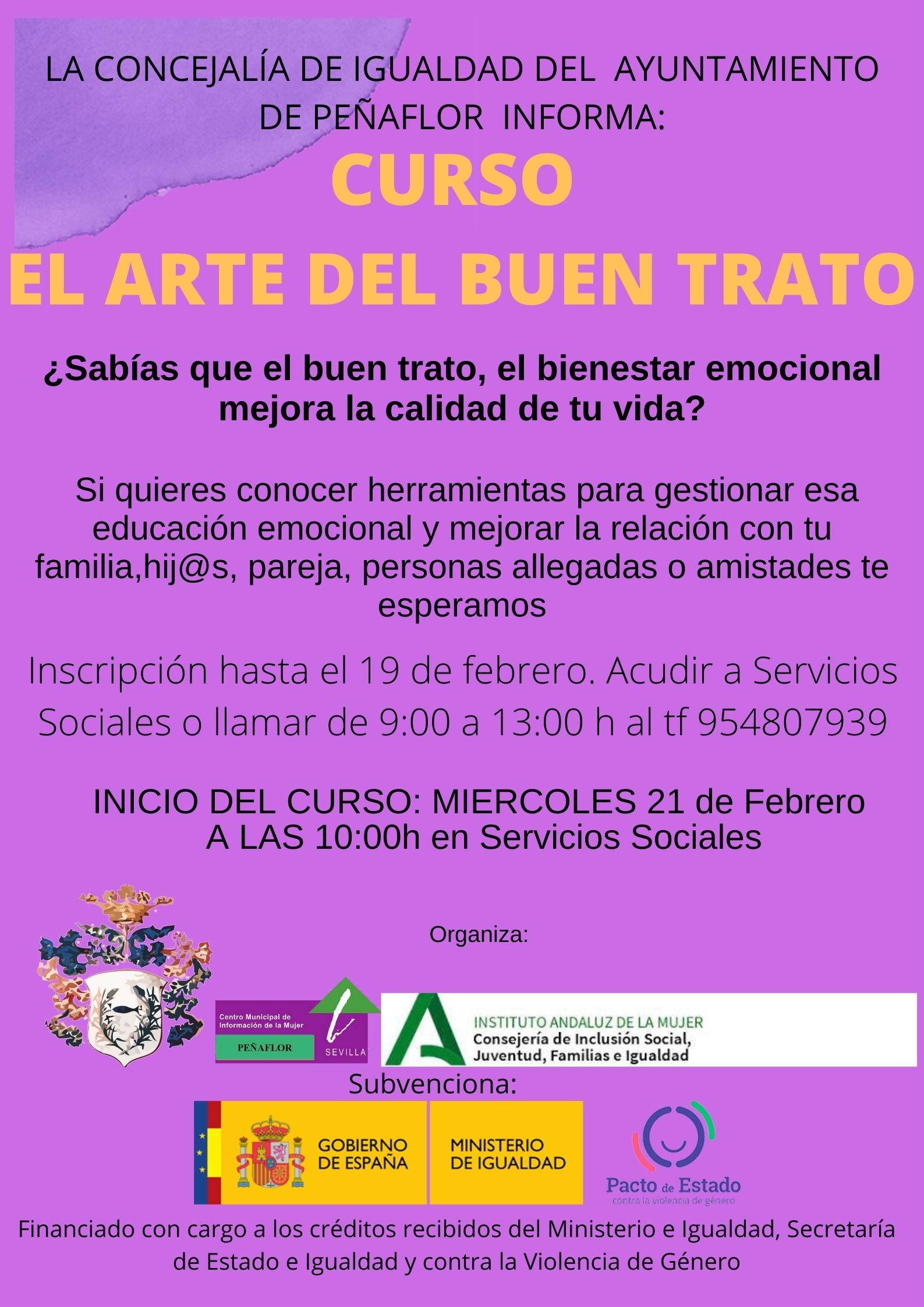 LA CONCEJALÍA DE IGUALDAD DEL AYUNTAMIENTO DE PEÑAFLOR INFORMA:

CURSO

EL ARTE DEL BUEN TRATO

¿Sabías que el buen trato, el bienestar emocional mejora la calidad de tu vida?

Si quieres conocer herramientas para gestionar esa educación emocional y mejorar la relación con tu familia,hij@s, pareja, personas allegadas o amistades te esperamos

Inscripción hasta el 19 de febrero. Acudir a Servicios Sociales o llamar de 9:00 a 13:00 h al tf 954807939

INICIO DEL CURSO: MIERCOLES 21 de Febrero A LAS 10:00h en Servicios Sociales

Organiza:

Centro Municipal de Información de la Mujer
PEÑAFLOR
SEVILLA

INSTITUTO ANDALUZ DE LA MUJER
Consejería de Inclusión Social, Juventud, Familias e Igualdad

Subvenciona:

GOBIERNO DE ESPAÑA
MINISTERIO DE IGUALDAD

Pacto de Estado
contra la violencia de género

Financiado con cargo a los créditos recibidos del Ministerio e Igualdad, Secretaría de Estado e Igualdad y contra la Violencia de Género